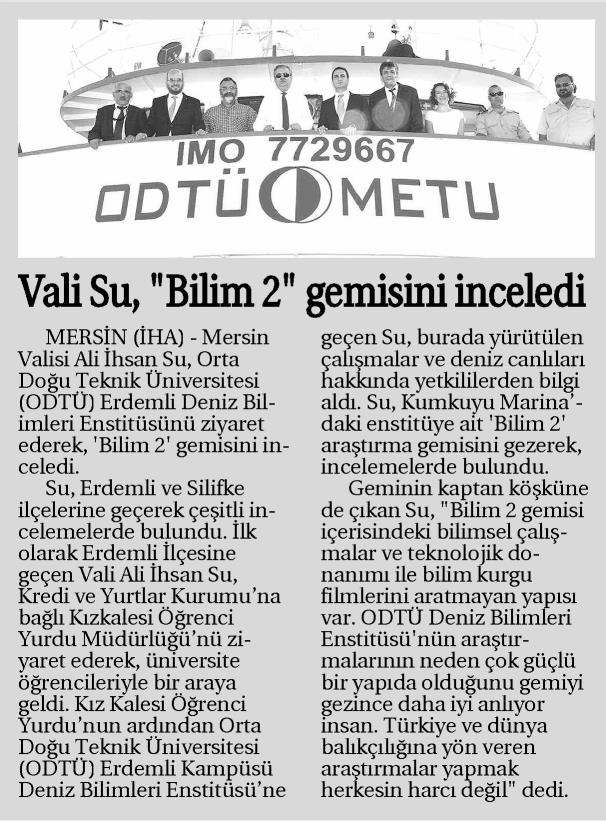 IMO 7729667
ODTÜ METU

Vali Su, "Bilim 2" gemisini inceledi

MERSİN (İHA) - Mersin Valisi Ali İhsan Su, Orta Doğu Teknik Üniversitesi (ODTÜ) Erdemli Deniz Bilimleri Enstitüsünü ziyaret ederek, 'Bilim 2' gemisini inceledi.

Su, Erdemli ve Silifke ilçelerine geçerek çeşitli incelemelerde bulundu. İlk olarak Erdemli İlçesine geçen Vali Ali İhsan Su, Kredi ve Yurtlar Kurumu'na bağlı Kızkalesi Öğrenci Yurdu Müdürlüğü'nü ziyaret ederek, üniversite öğrencileriyle bir araya geldi. Kız Kalesi Öğrenci Yurdu'nun ardından Orta Doğu Teknik Üniversitesi (ODTÜ) Erdemli Kampüsü Deniz Bilimleri Enstitüsü'ne geçen Su, burada yürütülen çalışmalar ve deniz canlıları hakkında yetkililerden bilgi aldı. Su, Kumkuyu Marina'daki enstitüye ait 'Bilim 2' araştırma gemisini gezerek, incelemelerde bulundu.

Geminin kaptan köşküne de çıkan Su, "Bilim 2 gemisi içerisindeki bilimsel çalışmalar ve teknolojik donanımı ile bilim kurgu filmlerini aratmayan yapısı var. ODTÜ Deniz Bilimleri Enstitüsü'nün araştırmalarının neden çok güçlü bir yapıda olduğunu gemiyi gezince daha iyi anlıyor insan. Türkiye ve dünya balıkçılığına yön veren araştırmalar yapmak herkesin harcı değil" dedi.